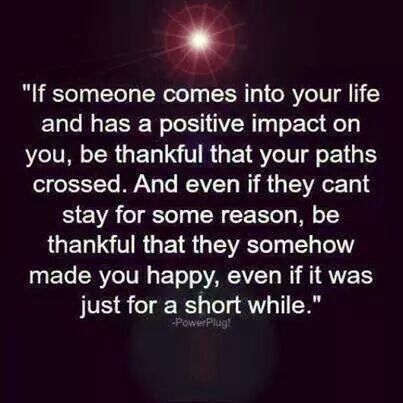 "If someone comes into your life and has a positive impact on you, be thankful that your paths crossed. And even if they cant stay for some reason, be thankful that they somehow made you happy, even if it was just for a short while."

-PowerPlug!